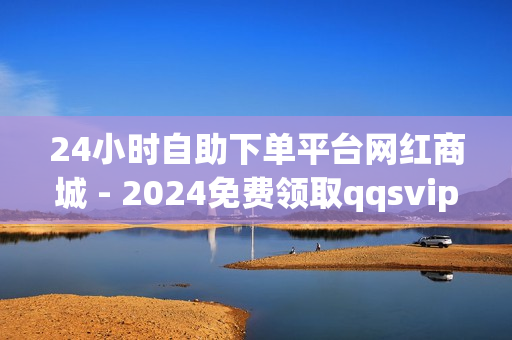 24小时自助下单平台网红商城 - 2024免费领取qqsvip